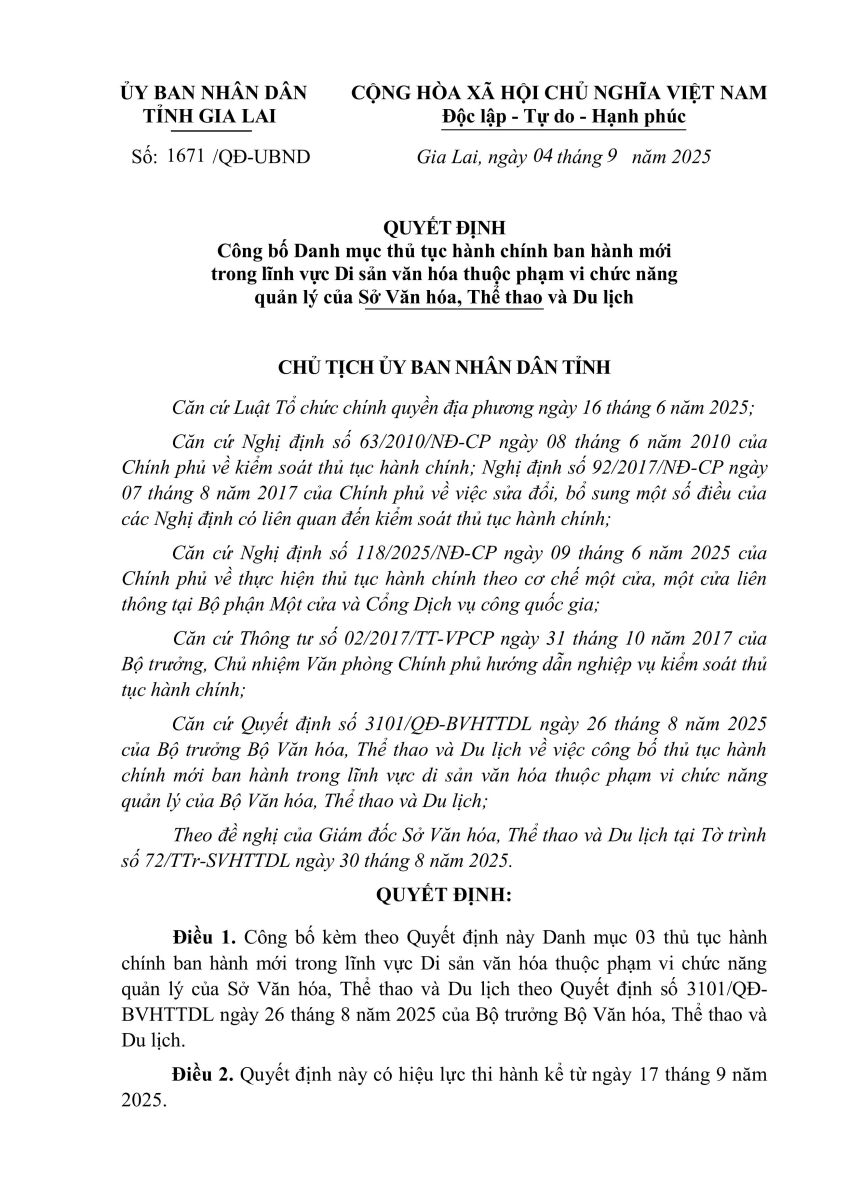 ỦY BAN NHÂN DÂN
TỈNH GIA LAI

Số: 1671 /QĐ-UBND

CỘNG HÒA XÃ HỘI CHỦ NGHĨA VIỆT NAM
Độc lập - Tự do - Hạnh phúc

Gia Lai, ngày 04 tháng 9 năm 2025

QUYẾT ĐỊNH
Công bố Danh mục thủ tục hành chính ban hành mới trong lĩnh vực Di sản văn hóa thuộc phạm vi chức năng quản lý của Sở Văn hóa, Thể thao và Du lịch

CHỦ TỊCH ỦY BAN NHÂN DÂN TỈNH

Căn cứ Luật Tổ chức chính quyền địa phương ngày 16 tháng 6 năm 2025;

Căn cứ Nghị định số 63/2010/NĐ-CP ngày 08 tháng 6 năm 2010 của Chính phủ về kiểm soát thủ tục hành chính; Nghị định số 92/2017/NĐ-CP ngày 07 tháng 8 năm 2017 của Chính phủ về việc sửa đổi, bổ sung một số điều của các Nghị định có liên quan đến kiểm soát thủ tục hành chính;

Căn cứ Nghị định số 118/2025/NĐ-CP ngày 09 tháng 6 năm 2025 của Chính phủ về thực hiện thủ tục hành chính theo cơ chế một cửa, một cửa liên thông tại Bộ phận Một cửa và Cổng Dịch vụ công quốc gia;

Căn cứ Thông tư số 02/2017/TT-VPCP ngày 31 tháng 10 năm 2017 của Bộ trưởng, Chủ nhiệm Văn phòng Chính phủ hướng dẫn nghiệp vụ kiểm soát thủ tục hành chính;

Căn cứ Quyết định số 3101/QĐ-BVHTTDL ngày 26 tháng 8 năm 2025 của Bộ trưởng Bộ Văn hóa, Thể thao và Du lịch về việc công bố thủ tục hành chính mới ban hành trong lĩnh vực di sản văn hóa thuộc phạm vi chức năng quản lý của Bộ Văn hóa, Thể thao và Du lịch;

Theo đề nghị của Giám đốc Sở Văn hóa, Thể thao và Du lịch tại Tờ trình số 72/TTr-SVHTTDL ngày 30 tháng 8 năm 2025.

QUYẾT ĐỊNH:

Điều 1. Công bố kèm theo Quyết định này Danh mục 03 thủ tục hành chính ban hành mới trong lĩnh vực Di sản văn hóa thuộc phạm vi chức năng quản lý của Sở Văn hóa, Thể thao và Du lịch theo Quyết định số 3101/QĐ-BVHTTDL ngày 26 tháng 8 năm 2025 của Bộ trưởng Bộ Văn hóa, Thể thao và Du lịch.

Điều 2. Quyết định này có hiệu lực thi hành kể từ ngày 17 tháng 9 năm 2025.